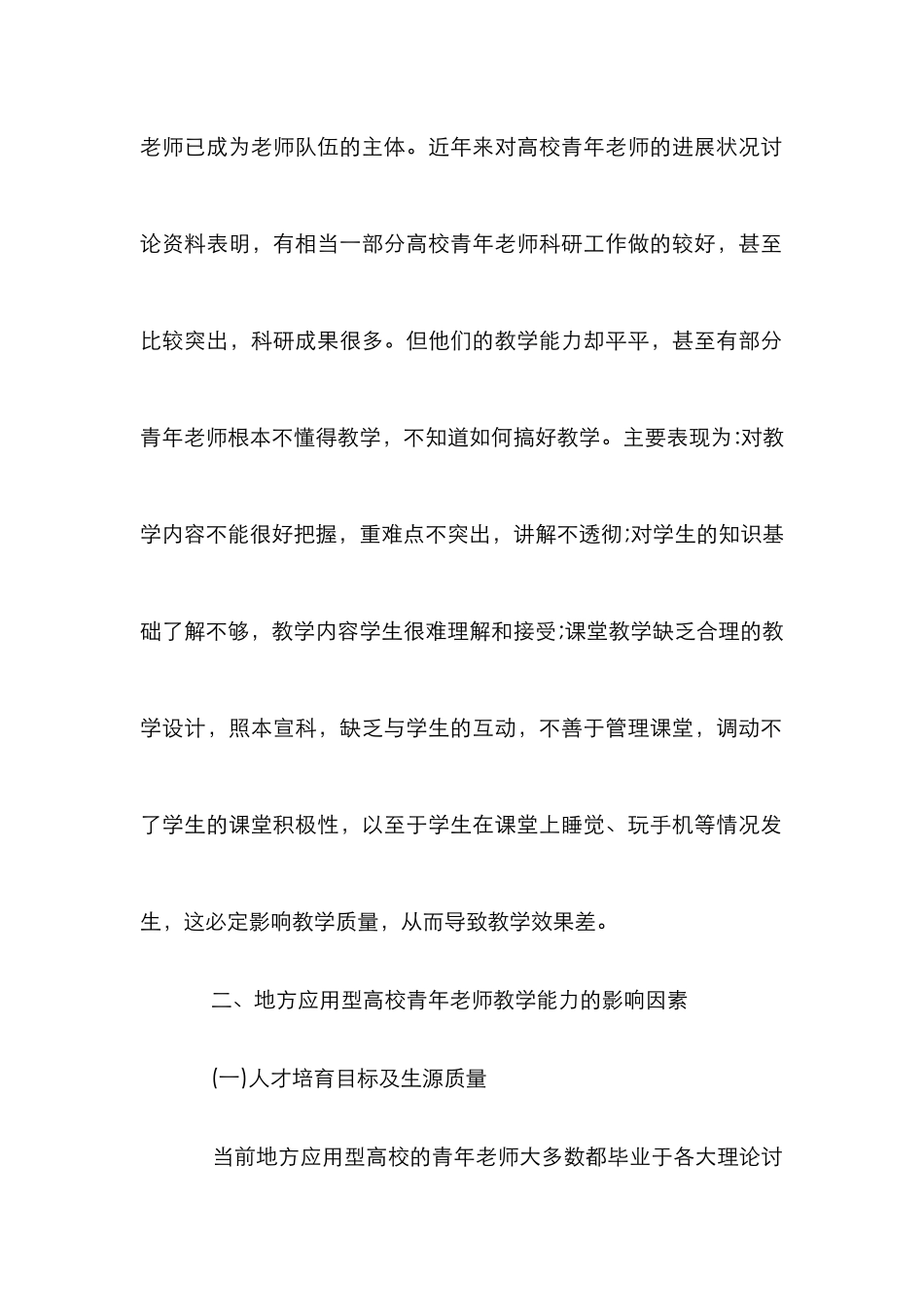 老师已成为老师队伍的主体。近年来对高校青年老师的进展状况讨论资料表明，有相当一部分高校青年老师科研工作做的较好，甚至比较突出，科研成果很多。但他们的教学能力却平平，甚至有部分青年老师根本不懂得教学，不知道如何搞好教学。主要表现为:对教学内容不能很好把握，重难点不突出，讲解不透彻;对学生的知识基础了解不够，教学内容学生很难理解和接受;课堂教学缺乏合理的教学设计，照本宣科，缺乏与学生的互动，不善于管理课堂，调动不了学生的课堂积极性，以至于学生在课堂上睡觉、玩手机等情况发生，这必定影响教学质量，从而导致教学效果差。

二、地方应用型高校青年老师教学能力的影响因素

(一)人才培育目标及生源质量

当前地方应用型高校的青年老师大多数都毕业于各大理论讨